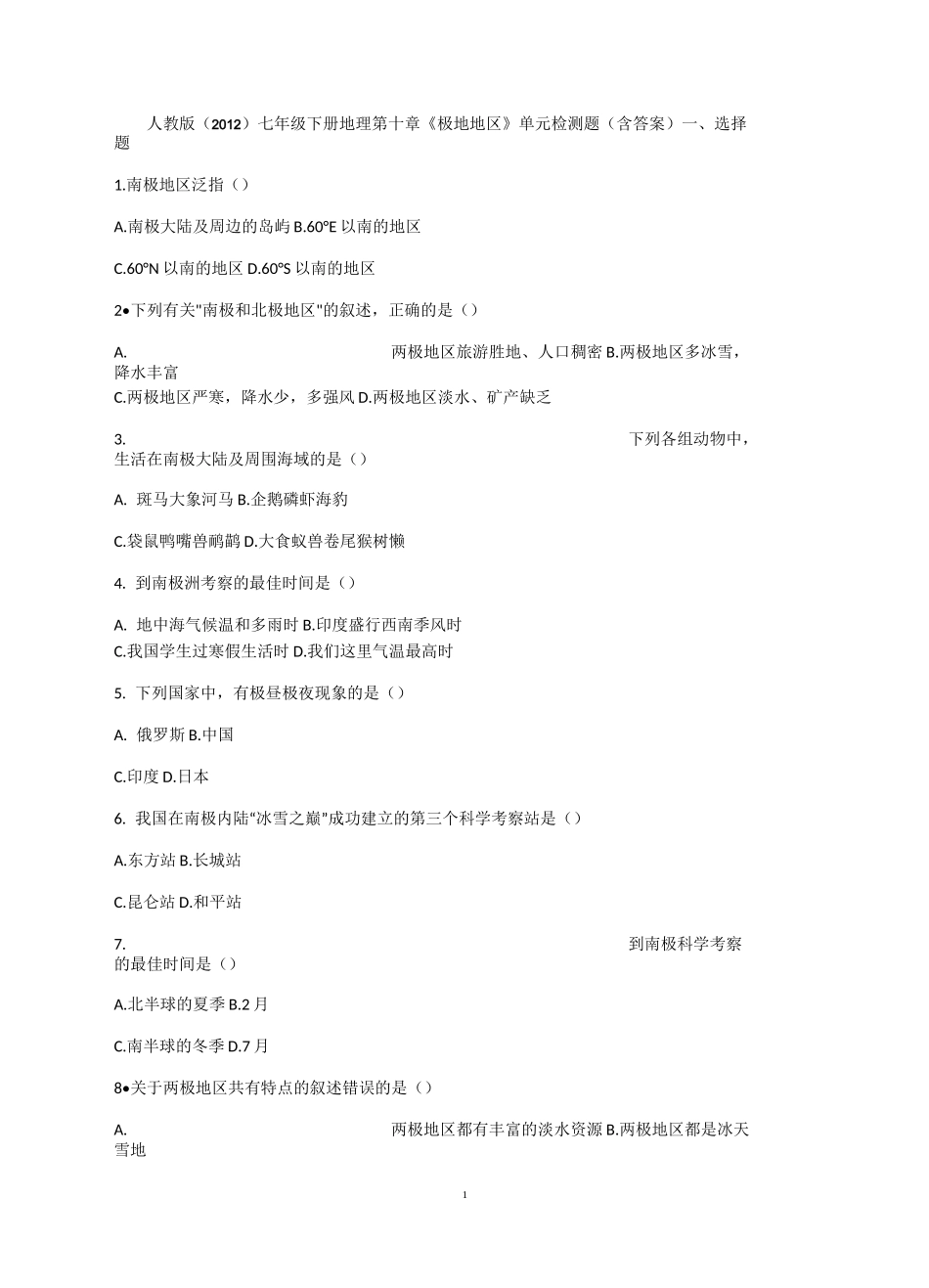 人教版（2012）七年级下册地理第十章《极地地区》单元检测题（含答案）一、选择题

1.南极地区泛指（）

A.南极大陆及周边的岛屿 B.60°E 以南的地区

C.60°N 以南的地区 D.60°S 以南的地区

2•下列有关"南极和北极地区"的叙述，正确的是（）

A. 两极地区旅游胜地、人口稠密 B.两极地区多冰雪，降水丰富
C.两极地区严寒，降水少，多强风 D.两极地区淡水、矿产缺乏

3. 下列各组动物中，生活在南极大陆及周围海域的是（）

A. 斑马大象河马 B.企鹅磷虾海豹

C.袋鼠鸭嘴兽鸸鹋 D.大食蚁兽卷尾猴树懒

4. 到南极洲考察的最佳时间是（）

A. 地中海气候温和多雨时 B.印度盛行西南季风时
C.我国学生过寒假生活时 D.我们这里气温最高时

5. 下列国家中，有极昼极夜现象的是（）

A. 俄罗斯 B.中国

C.印度 D.日本

6. 我国在南极内陆“冰雪之巅”成功建立的第三个科学考察站是（）

A.东方站 B.长城站

C.昆仑站 D.和平站

7. 到南极科学考察的最佳时间是（）

A.北半球的夏季 B.2 月

C.南半球的冬季 D.7 月

8•关于两极地区共有特点的叙述错误的是（）

A. 两极地区都有丰富的淡水资源 B.两极地区都是冰天雪地

1